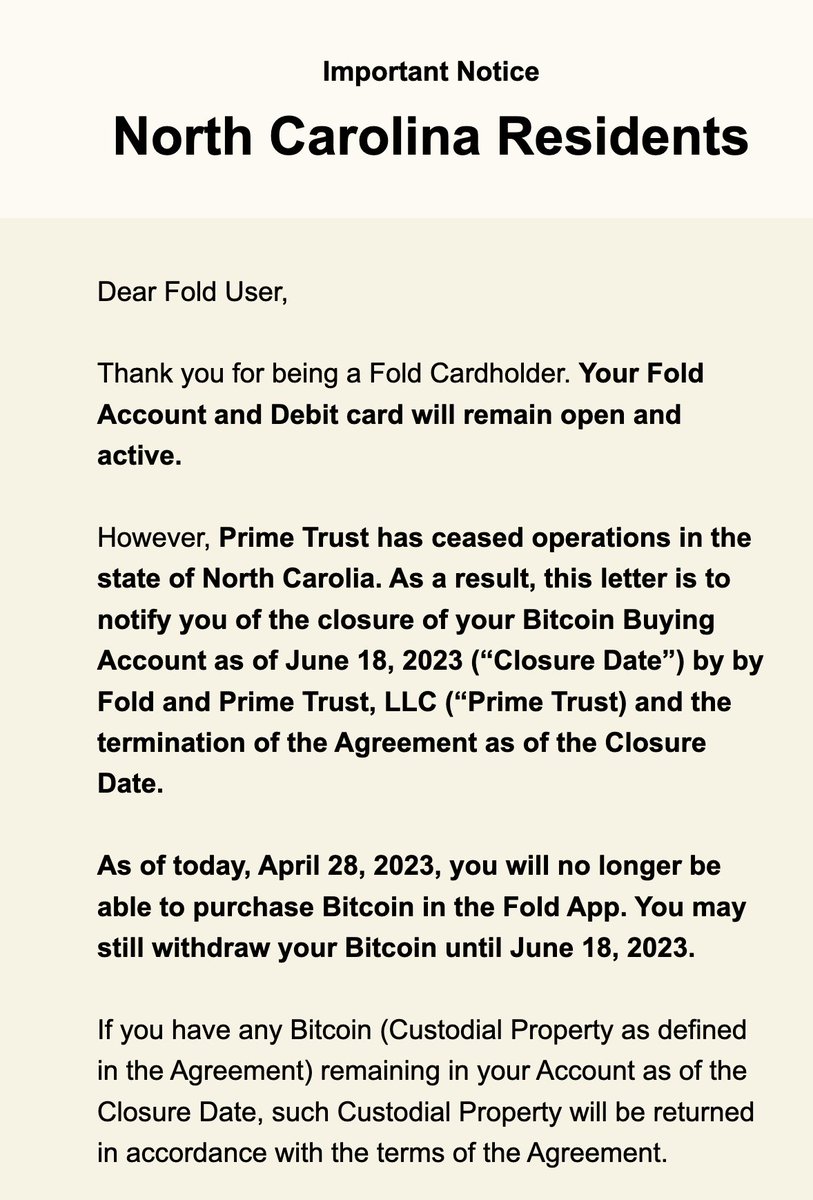 Important Notice

North Carolina Residents

Dear Fold User,

Thank you for being a Fold Cardholder. Your Fold Account and Debit card will remain open and active.

However, Prime Trust has ceased operations in the state of North Carolia. As a result, this letter is to notify you of the closure of your Bitcoin Buying Account as of June 18, 2023 (“Closure Date”) by by Fold and Prime Trust, LLC (“Prime Trust) and the termination of the Agreement as of the Closure Date.

As of today, April 28, 2023, you will no longer be able to purchase Bitcoin in the Fold App. You may still withdraw your Bitcoin until June 18, 2023.

If you have any Bitcoin (Custodial Property as defined in the Agreement) remaining in your Account as of the Closure Date, such Custodial Property will be returned in accordance with the terms of the Agreement.